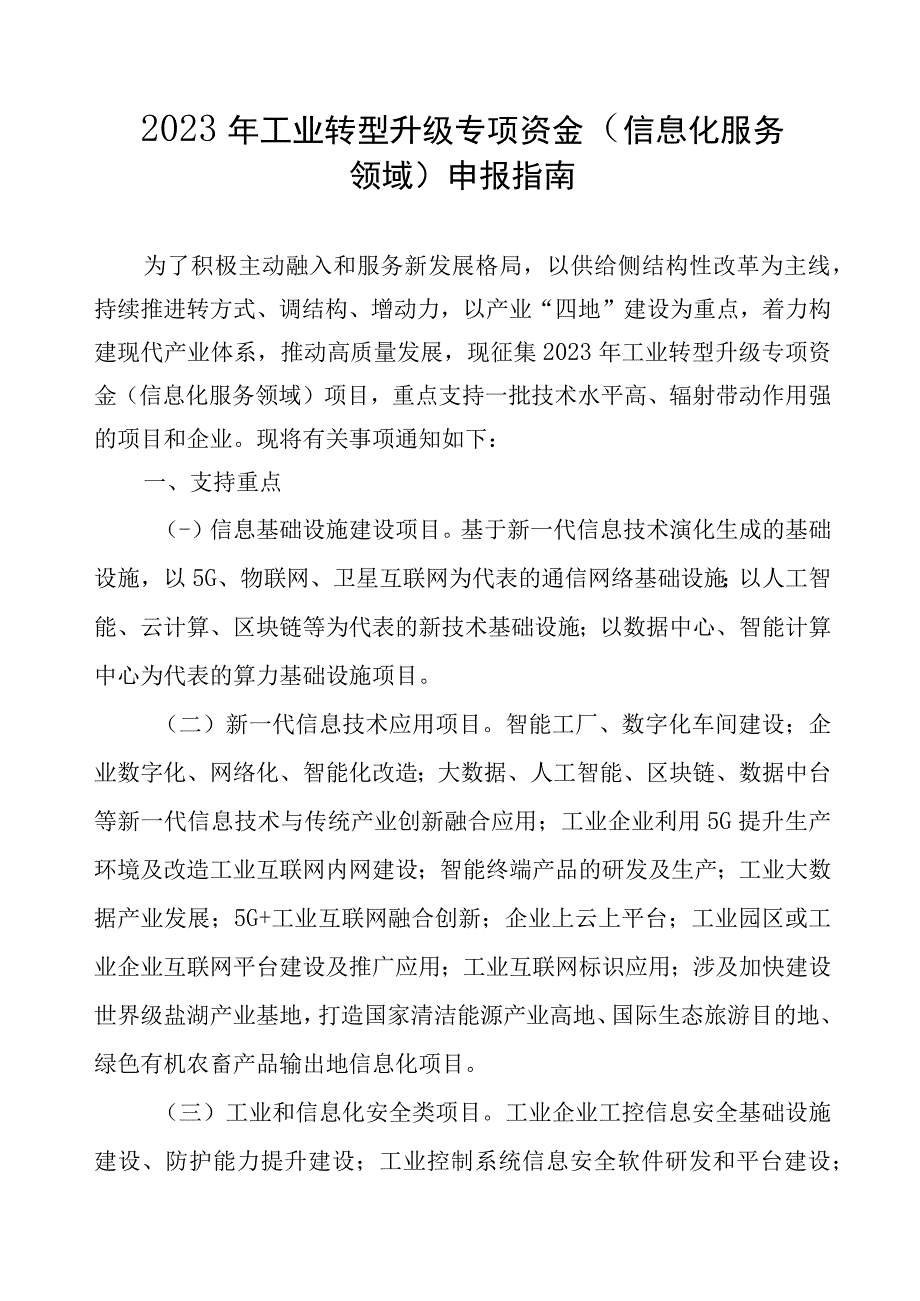 2023年工业转型升级专项资金（信息化服务领域）申报指南

为了积极主动融入和服务新发展格局，以供给侧结构性改革为主线，持续推进转方式、调结构、增动力，以产业“四地”建设为重点，着力构建现代产业体系，推动高质量发展，现征集2023年工业转型升级专项资金（信息化服务领域）项目，重点支持一批技术水平高、辐射带动作用强的项目和企业。现将有关事项通知如下：

一、支持重点

(-)信息基础设施建设项目。基于新一代信息技术演化生成的基础设施，以5G、物联网、卫星互联网为代表的通信网络基础设施;以人工智能、云计算、区块链等为代表的新技术基础设施；以数据中心、智能计算中心为代表的算力基础设施项目。

（二）新一代信息技术应用项目。智能工厂、数字化车间建设；企业数字化、网络化、智能化改造；大数据、人工智能、区块链、数据中台等新一代信息技术与传统产业创新融合应用；工业企业利用5G提升生产环境及改造工业互联网内网建设；智能终端产品的研发及生产；工业大数据产业发展；5G+工业互联网融合创新；企业上云上平台；工业园区或工业企业互联网平台建设及推广应用；工业互联网标识应用；涉及加快建设世界级盐湖产业基地，打造国家清洁能源产业高地、国际生态旅游目的地、绿色有机农畜产品输出地信息化项目。

（三）工业和信息化安全类项目。工业企业工控信息安全基础设施建设、防护能力提升建设；工业控制系统信息安全软件研发和平台建设；